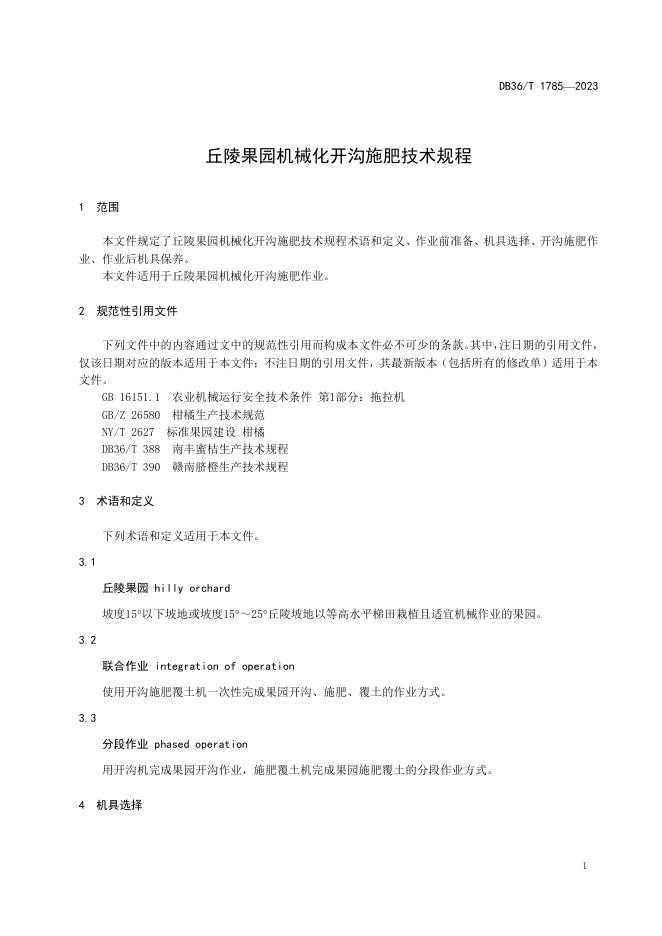 DB36/T 1785—2023

丘陵果园机械化开沟施肥技术规程

1 范围

本文件规定了丘陵果园机械化开沟施肥技术规程术语和定义、作业前准备、机具选择、开沟施肥作业、作业后机具保养。

本文件适用于丘陵果园机械化开沟施肥作业。

2 规范性引用文件

下列文件中的内容通过文中的规范性引用而构成本文件必不可少的条款。其中，注日期的引用文件，仅该日期对应的版本适用于本文件；不注日期的引用文件，其最新版本（包括所有的修改单）适用于本文件。

GB 16151.1 农业机械运行安全技术条件 第1部分：拖拉机
GB/Z 26580 柑橘生产技术规范
NY/T 2627 标准果园建设 柑橘
DB36/T 388 南丰蜜桔生产技术规程
DB36/T 390 赣南脐橙生产技术规程

3 术语和定义

下列术语和定义适用于本文件。

3.1

丘陵果园 hilly orchard

坡度15°以下坡地或坡度15°～25°丘陵坡地以等高水平梯田栽植且适宜机械作业的果园。

3.2

联合作业 integration of operation

使用开沟施肥覆土机一次性完成果园开沟、施肥、覆土的作业方式。

3.3

分段作业 phased operation

用开沟机完成果园开沟作业，施肥覆土机完成果园施肥覆土的分段作业方式。

4 机具选择

1